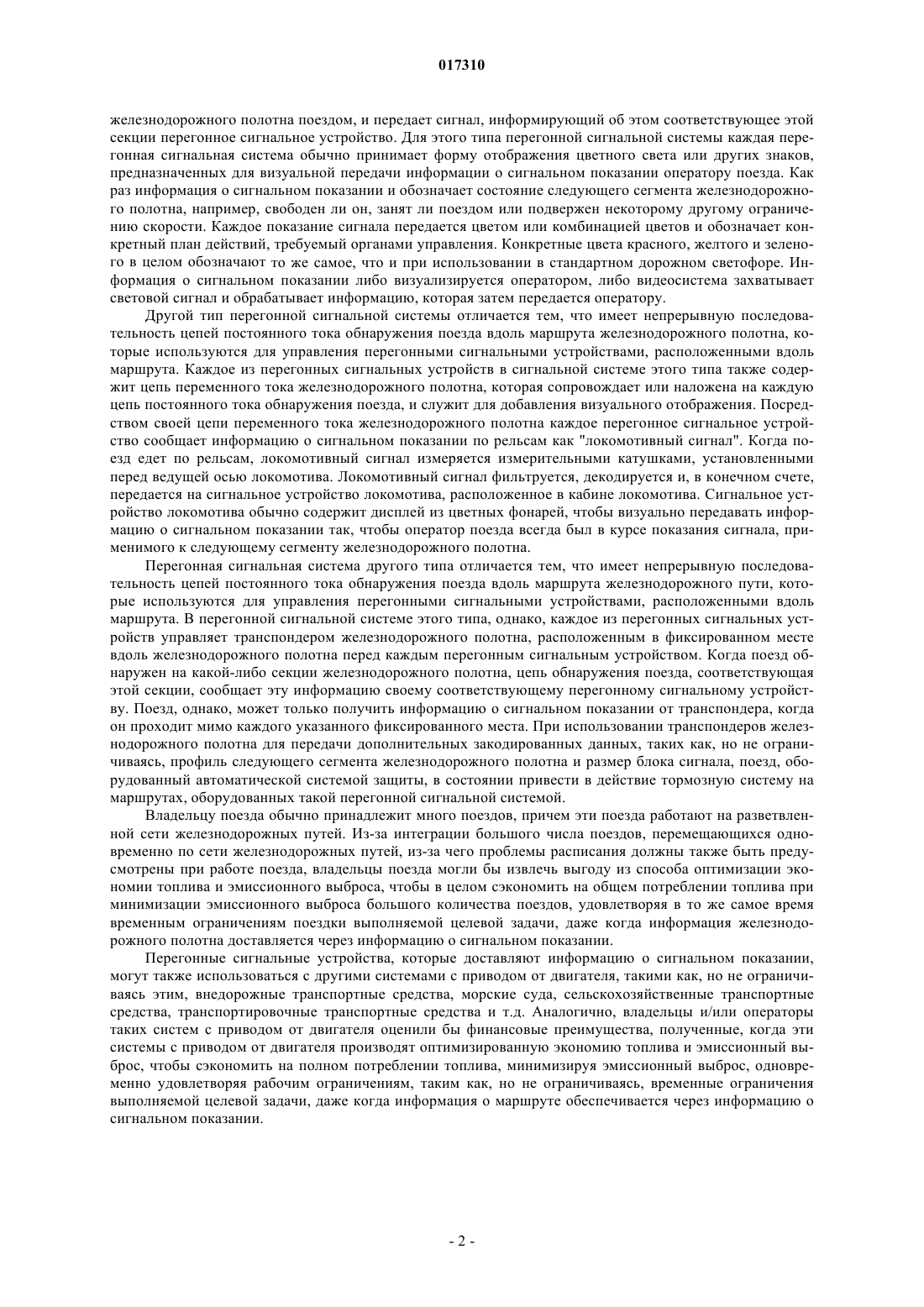 017310

железнодорожного полотна поездом, и передает сигнал, информирующий об этом соответствующее этой секции перегонное сигнальное устройство. Для этого типа перегонной сигнальной системы каждая перегонная сигнальная система обычно принимает форму отображения цветного света или других знаков, предназначенных для визуальной передачи информации о сигнальном показании оператору поезда. Как раз информация о сигнальном показании и обозначает состояние следующего сегмента железнодорожного полотна, например, свободен ли он, занят ли поездом или подвержен некоторому другому ограничению скорости. Каждое показание сигнала передается цветом или комбинацией цветов и обозначает конкретный план действий, требуемый органами управления. Конкретные цвета красного, желтого и зеленого в целом обозначают то же самое, что и при использовании в стандартном дорожном светофоре. Информация о сигнальном показании либо визуализируется оператором, либо видеосистема захватывает световой сигнал и обрабатывает информацию, которая затем передается оператору.

Другой тип перегонной сигнальной системы отличается тем, что имеет непрерывную последовательность цепей постоянного тока обнаружения поезда вдоль маршрута железнодорожного полотна, которые используются для управления перегонными сигнальными устройствами, расположенными вдоль маршрута. Каждое из перегонных сигнальных устройств в сигнальной системе этого типа также содержит цепь переменного тока железнодорожного полотна, которая сопровождает или наложена на каждую цепь постоянного тока обнаружения поезда, и служит для добавления визуального отображения. Посредством своей цепи переменного тока железнодорожного полотна каждое перегонное сигнальное устройство сообщает информацию о сигнальном показании по рельсам как "локомотивный сигнал". Когда поезд едет по рельсам, локомотивный сигнал измеряется измерительными катушками, установленными перед ведущей осью локомотива. Локомотивный сигнал фильтруется, декодируется и, в конечном счете, передается на сигнальное устройство локомотива, расположенное в кабине локомотива. Сигнальное устройство локомотива обычно содержит дисплей из цветных фонарей, чтобы визуально передавать информацию о сигнальном показании так, чтобы оператор поезда всегда был в курсе показания сигнала, применимого к следующему сегменту железнодорожного полотна.

Перегонная сигнальная система другого типа отличается тем, что имеет непрерывную последовательность цепей постоянного тока обнаружения поезда вдоль маршрута железнодорожного пути, которые используются для управления перегонными сигнальными устройствами, расположенными вдоль маршрута. В перегонной сигнальной системе этого типа, однако, каждое из перегонных сигнальных устройств управляет транспондером железнодорожного полотна, расположенным в фиксированном месте вдоль железнодорожного полотна перед каждым перегонным сигнальным устройством. Когда поезд обнаружен на какой-либо секции железнодорожного полотна, цепь обнаружения поезда, соответствующая этой секции, сообщает эту информацию своему соответствующему перегонному сигнальному устройству. Поезд, однако, может только получить информацию о сигнальном показании от транспондера, когда он проходит мимо каждого указанного фиксированного места. При использовании транспондеров железнодорожного полотна для передачи дополнительных закодированных данных, таких как, но не ограничиваясь, профиль следующего сегмента железнодорожного полотна и размер блока сигнала, поезд, оборудованный автоматической системой защиты, в состоянии привести в действие тормозную систему на маршрутах, оборудованных такой перегонной сигнальной системой.

Владельцу поезда обычно принадлежит много поездов, причем эти поезда работают на разветвленной сети железнодорожных путей. Из-за интеграции большого числа поездов, перемещающихся одновременно по сети железнодорожных путей, из-за чего проблемы расписания должны также быть предусмотрены при работе поезда, владельцы поезда могли бы извлечь выгоду из способа оптимизации экономии топлива и эмиссионного выброса, чтобы в целом сэкономить на общем потреблении топлива при минимизации эмиссионного выброса большого количества поездов, удовлетворяя в то же самое время временным ограничениям поездки выполняемой целевой задачи, даже когда информация железнодорожного полотна доставляется через информацию о сигнальном показании.

Перегонные сигнальные устройства, которые доставляют информацию о сигнальном показании, могут также использоваться с другими системами с приводом от двигателя, такими как, но не ограничиваясь этим, внедорожные транспортные средства, морские суда, сельскохозяйственные транспортные средства, транспортировочные транспортные средства и т.д. Аналогично, владельцы и/или операторы таких систем с приводом от двигателя оценили бы финансовые преимущества, полученные, когда эти системы с приводом от двигателя производят оптимизированную экономию топлива и эмиссионный выброс, чтобы сэкономить на полном потреблении топлива, минимизируя эмиссионный выброс, одновременно удовлетворяя рабочим ограничениям, таким как, но не ограничиваясь, временные ограничения выполняемой целевой задачи, даже когда информация о маршруте обеспечивается через информацию о сигнальном показании.

- 2 -